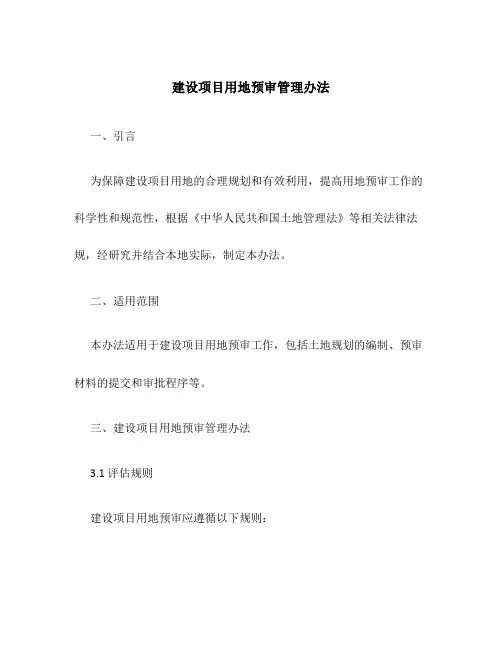 建设项目用地预审管理办法

一、引言

为保障建设项目用地的合理规划和有效利用，提高用地预审工作的科学性和规范性，根据《中华人民共和国土地管理法》等相关法律法规，经研究并结合本地实际，制定本办法。

二、适用范围

本办法适用于建设项目用地预审工作，包括土地规划的编制、预审材料的提交和审批程序等。

三、建设项目用地预审管理办法

3.1 评估规则

建设项目用地预审应遵循以下规则：